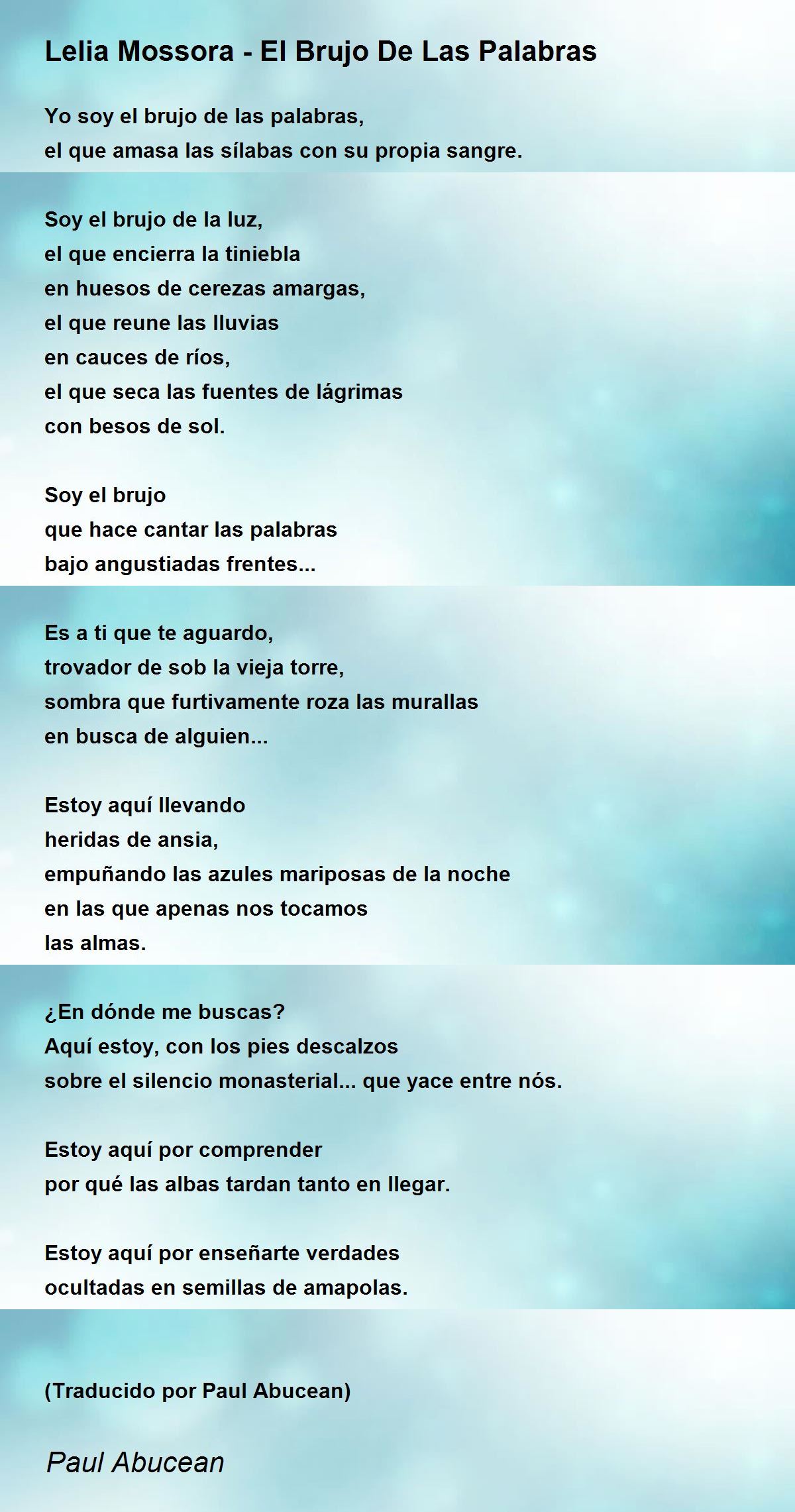 Lelia Mossora - El Brujo De Las Palabras

Yo soy el brujo de las palabras,
el que amasa las sílabas con su propia sangre.

Soy el brujo de la luz,
el que encierra la tiniebla
en huesos de cerezas amargas,
el que reune las lluvias
en cauces de ríos,
el que seca las fuentes de lágrimas
con besos de sol.

Soy el brujo
que hace cantar las palabras
bajo angustiadas frentes...

Es a ti que te aguardo,
trovador de sob la vieja torre,
sombra que furtivamente roza las murallas
en busca de alguien...

Estoy aquí llevando
heridas de ansia,
empuñando las azules mariposas de la noche
en las que apenas nos tocamos
las almas.

¿En dónde me buscas?
Aquí estoy, con los pies descalzos
sobre el silencio monasterial... que yace entre nós.

Estoy aquí por comprender
por qué las albas tardan tanto en llegar.

Estoy aquí por enseñarte verdades
ocultadas en semillas de amapolas.

(Traducido por Paul Abucean)

Paul Abucean